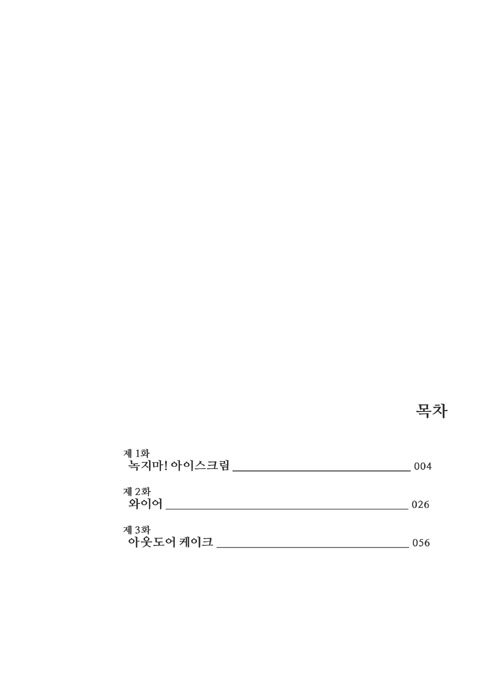 목차

제 1화
녹지마! 아이스크림 004

제 2화
와이어 026

제 3화
아웃도어 케이크 056